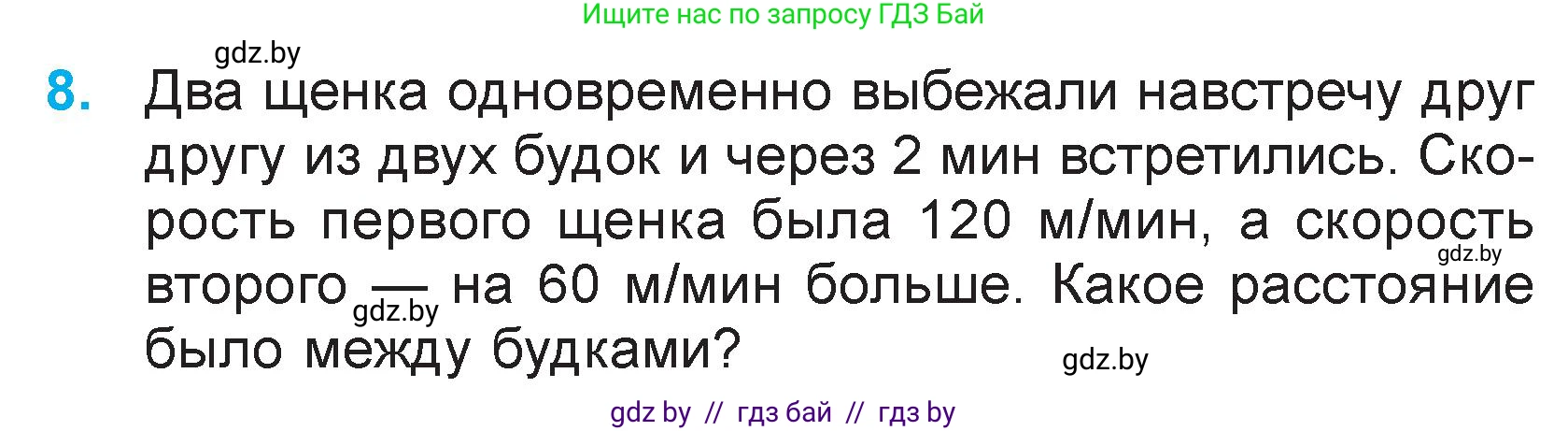 Ищите нас по запросу ГДЗ Бай

gdz.by

8. Два щенка одновременно выбежали навстречу друг другу из двух будок и через 2 мин встретились. Скорость первого щенка была 120 м/мин, а скорость второго — на 60 м/мин больше. Какое расстояние было между будками?

gdz.by

gdz.by

gdz.by

gdz by // гдз бай // гдз by